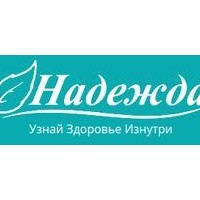 Надежда

Узнай Здоровье Изнутри